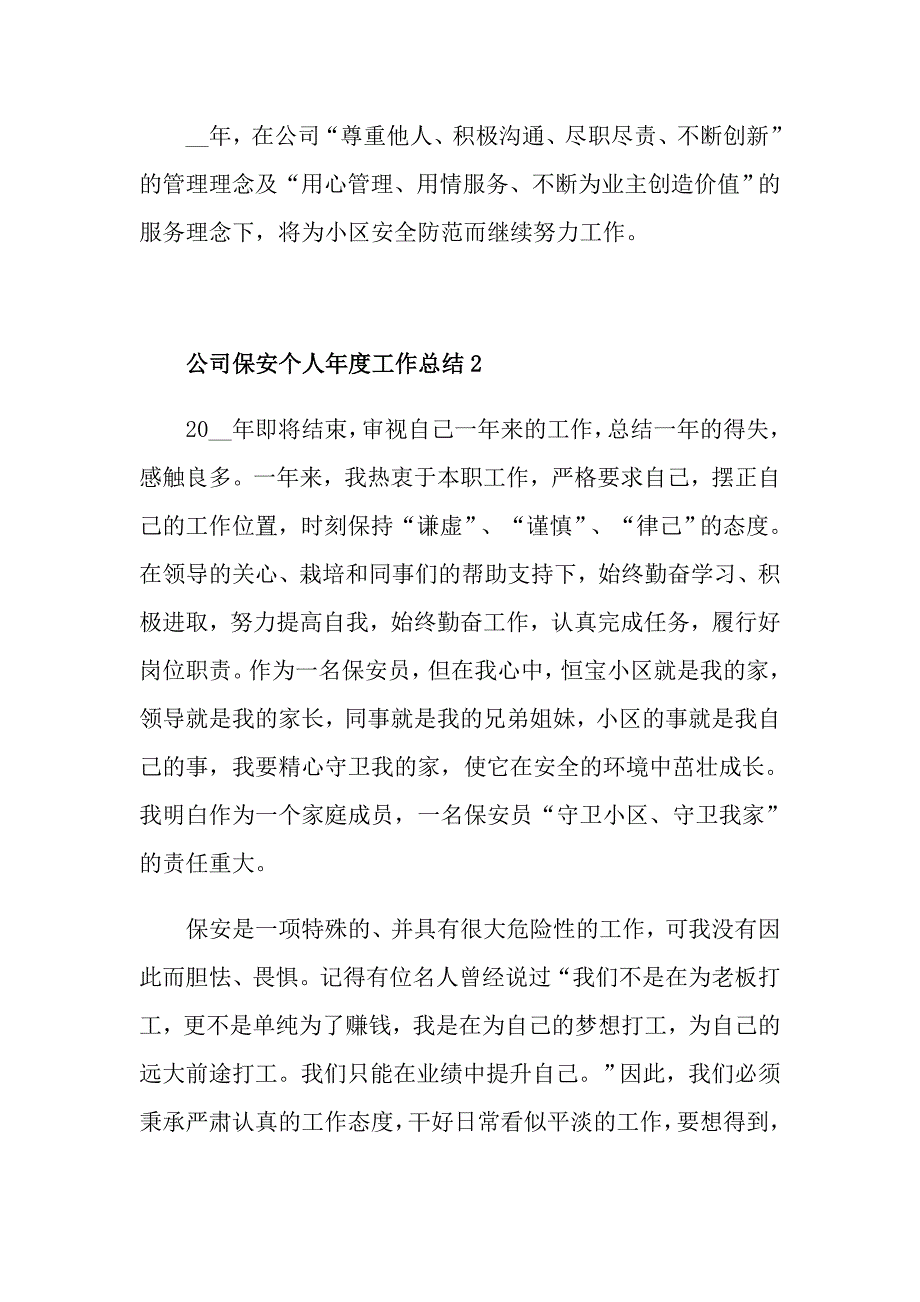 __年，在公司“尊重他人、积极沟通、尽职尽责、不断创新”的管理理念及“用心管理、用情服务、不断为业主创造价值”的服务理念下，将为小区安全防范而继续努力工作。

公司保安个人年度工作总结2

20__年即将结束，审视自己一年来的工作，总结一年的得失，感触良多。一年来，我热衷于本职工作，严格要求自己，摆正自己的工作位置，时刻保持“谦虚”、“谨慎”、“律己”的态度。在领导的关心、栽培和同事们的帮助支持下，始终勤奋学习、积极进取，努力提高自我，始终勤奋工作，认真完成任务，履行好岗位职责。作为一名保安员，但在我心中，恒宝小区就是我的家，领导就是我的家长，同事就是我的兄弟姐妹，小区的事就是我自己的事，我要精心守卫我的家，使它在安全的环境中茁壮成长。我明白作为一个家庭成员，一名保安员“守卫小区、守卫我家”的责任重大。

保安是一项特殊的、并具有很大危险性的工作，可我没有因此而胆怯、畏惧。记得有位名人曾经说过“我们不是在为老板打工，更不是单纯为了赚钱，我是在为自己的梦想打工，为自己的远大前途打工。我们只能在业绩中提升自己。”因此，我们必须秉承严肃认真的工作态度，干好日常看似平淡的工作，要想得到，